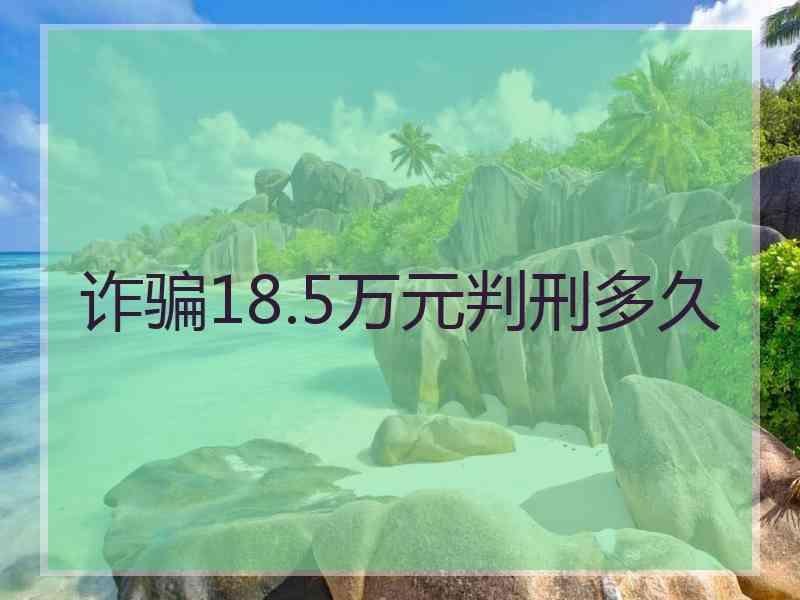 诈骗18.5万元判刑多久